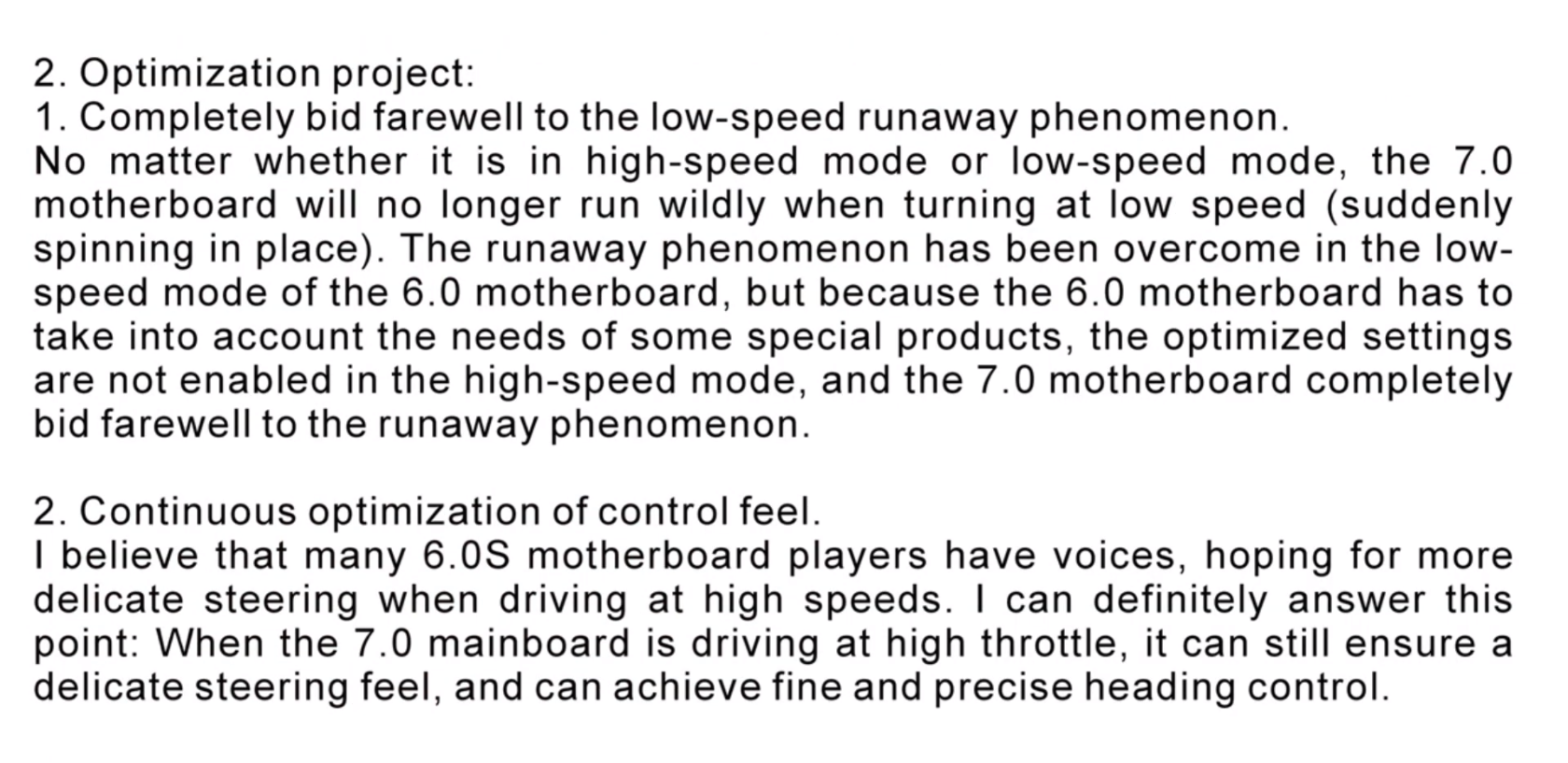 2. Optimization project:
1. Completely bid farewell to the low-speed runaway phenomenon.
No matter whether it is in high-speed mode or low-speed mode, the 7.0 motherboard will no longer run wildly when turning at low speed (suddenly spinning in place). The runaway phenomenon has been overcome in the low-speed mode of the 6.0 motherboard, but because the 6.0 motherboard has to take into account the needs of some special products, the optimized settings are not enabled in the high-speed mode, and the 7.0 motherboard completely bid farewell to the runaway phenomenon.

2. Continuous optimization of control feel.
I believe that many 6.0S motherboard players have voices, hoping for more delicate steering when driving at high speeds. I can definitely answer this point: When the 7.0 mainboard is driving at high throttle, it can still ensure a delicate steering feel, and can achieve fine and precise heading control.